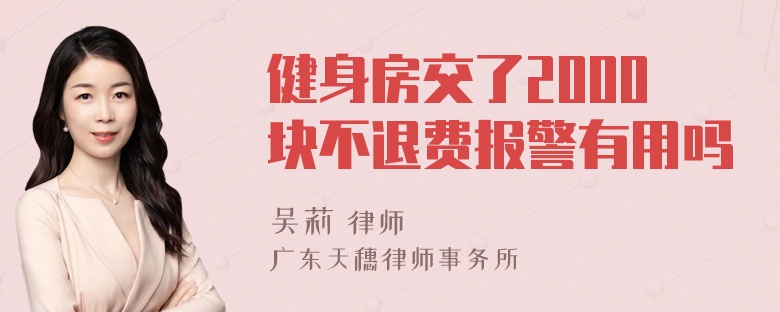 健身房交了2000块不退费报警有用吗

吴莉 律师
广东天穗律师事务所